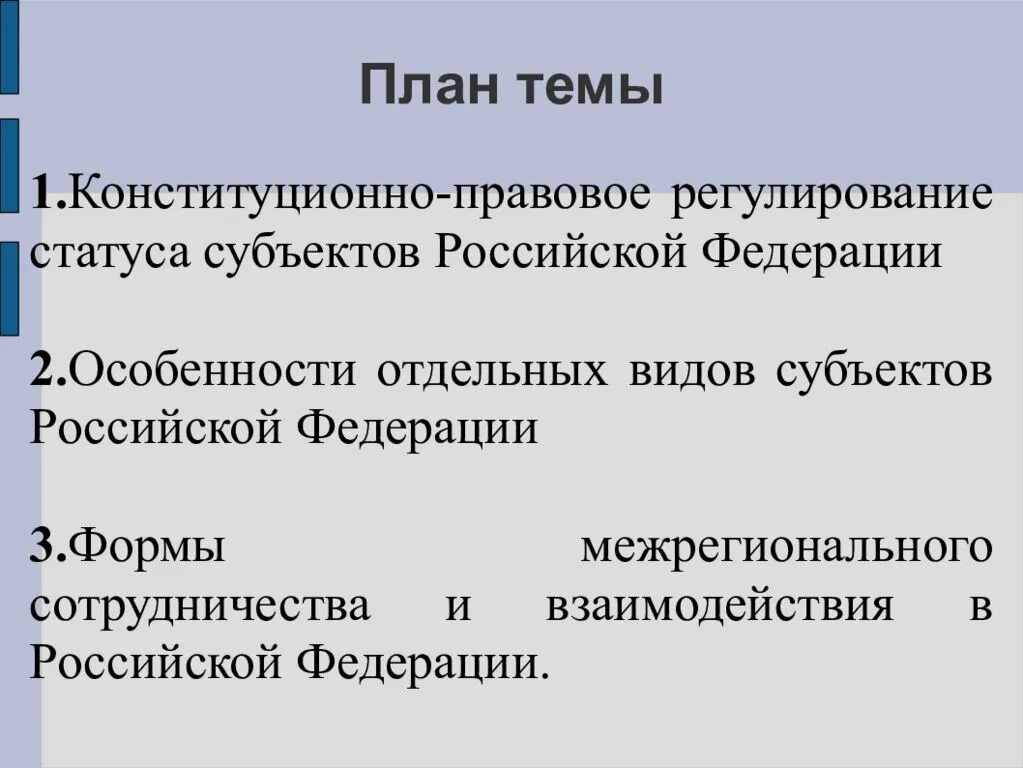 План темы

1.Конституционно-правовое регулирование статуса субъектов Российской Федерации

2.Особенности отдельных видов субъектов Российской Федерации

3.Формы межрегионального сотрудничества и взаимодействия в Российской Федерации.